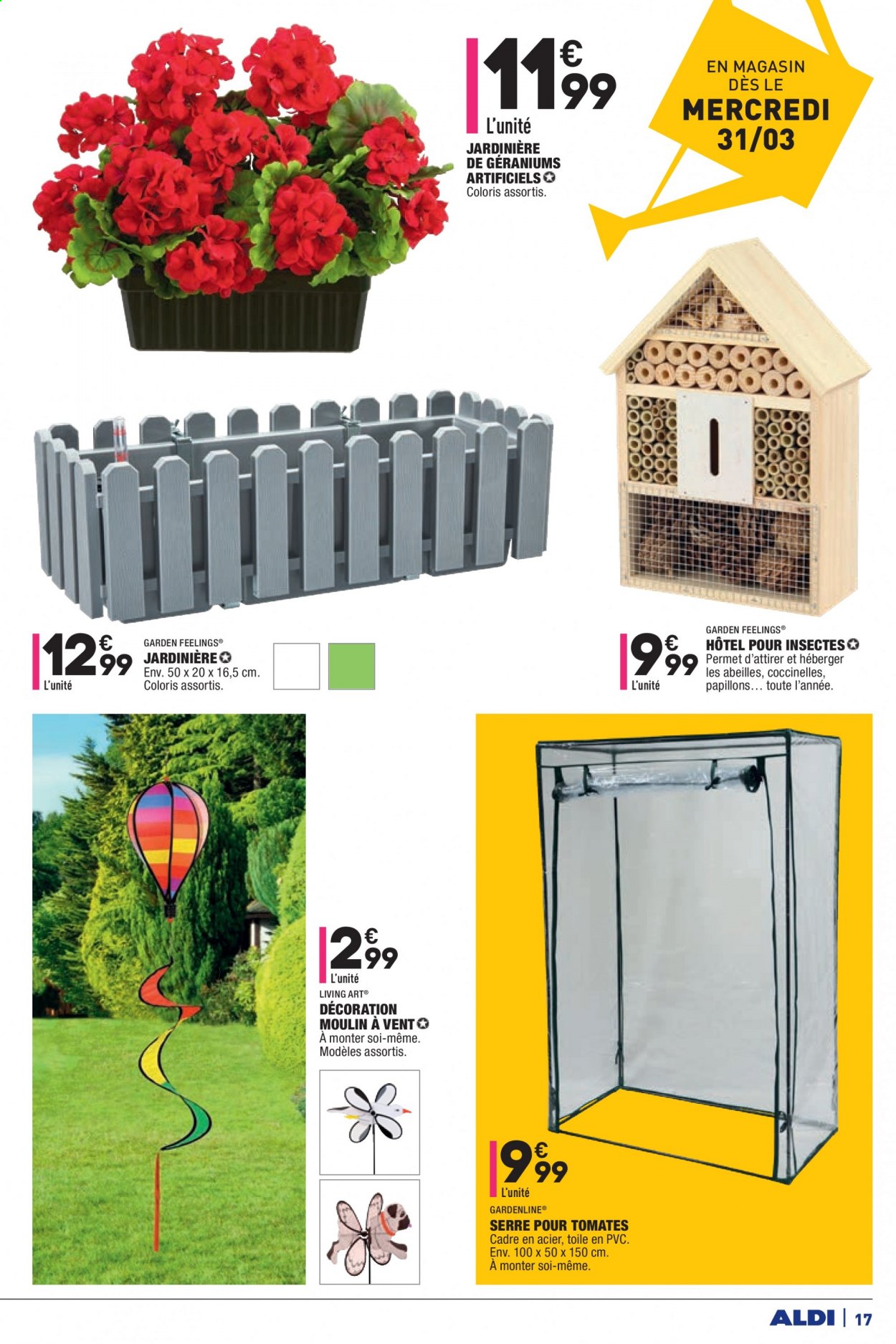 11€99
L'unité
JARDINIÈRE DE GÉRANIUMS ARTIFICIELS
Coloris assortis.

EN MAGASIN DÈS LE MERCREDI 31/03

12€99
L'unité
GARDEN FEELINGS®
JARDINIÈRE
Env. 50 x 20 x 16,5 cm.
Coloris assortis.

9€99
L'unité
GARDEN FEELINGS®
HÔTEL POUR INSECTES
Permet d'attirer et héberger les abeilles, coccinelles, papillons… toute l'année.

2€99
L'unité
LIVING ART®
DÉCORATION MOULIN À VENT
À monter soi-même.
Modèles assortis.

9€99
L'unité
GARDENLINE®
SERRE POUR TOMATES
Cadre en acier, toile en PVC.
Env. 100 x 50 x 150 cm.
À monter soi-même.

ALDI | 17